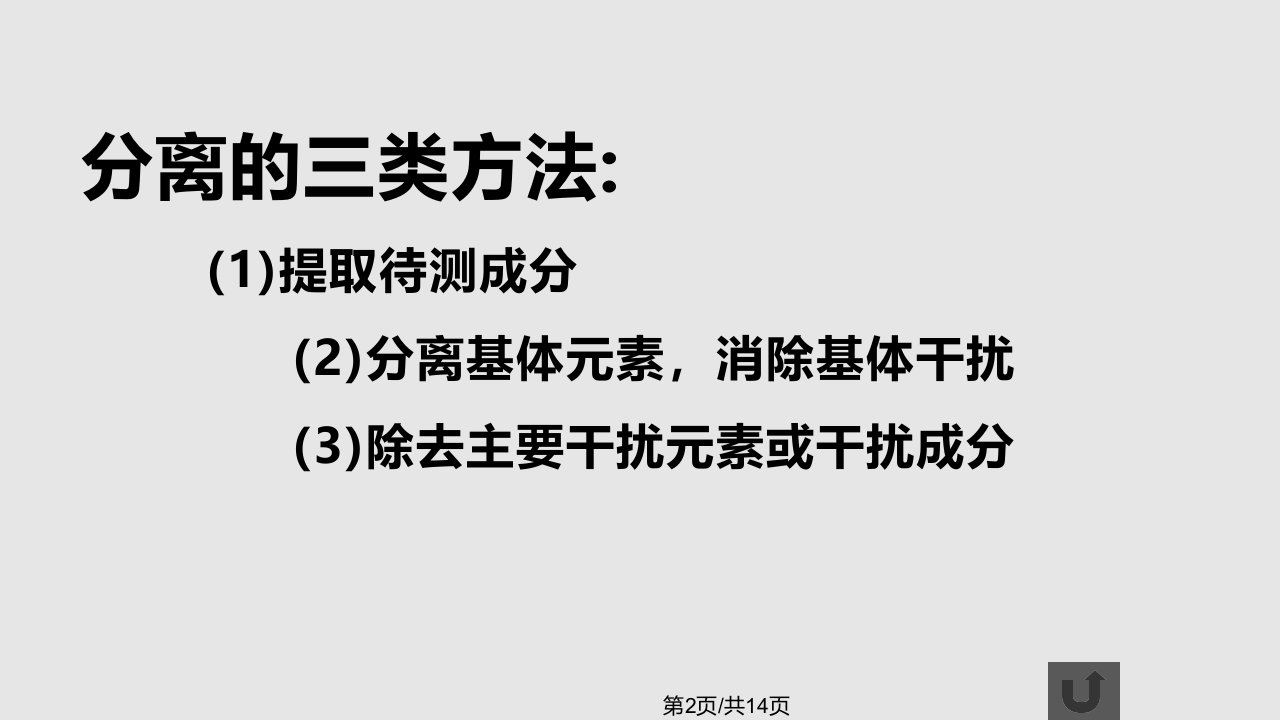 分离的三类方法:

(1)提取待测成分

(2)分离基体元素，消除基体干扰

(3)除去主要干扰元素或干扰成分

第2页/共14页